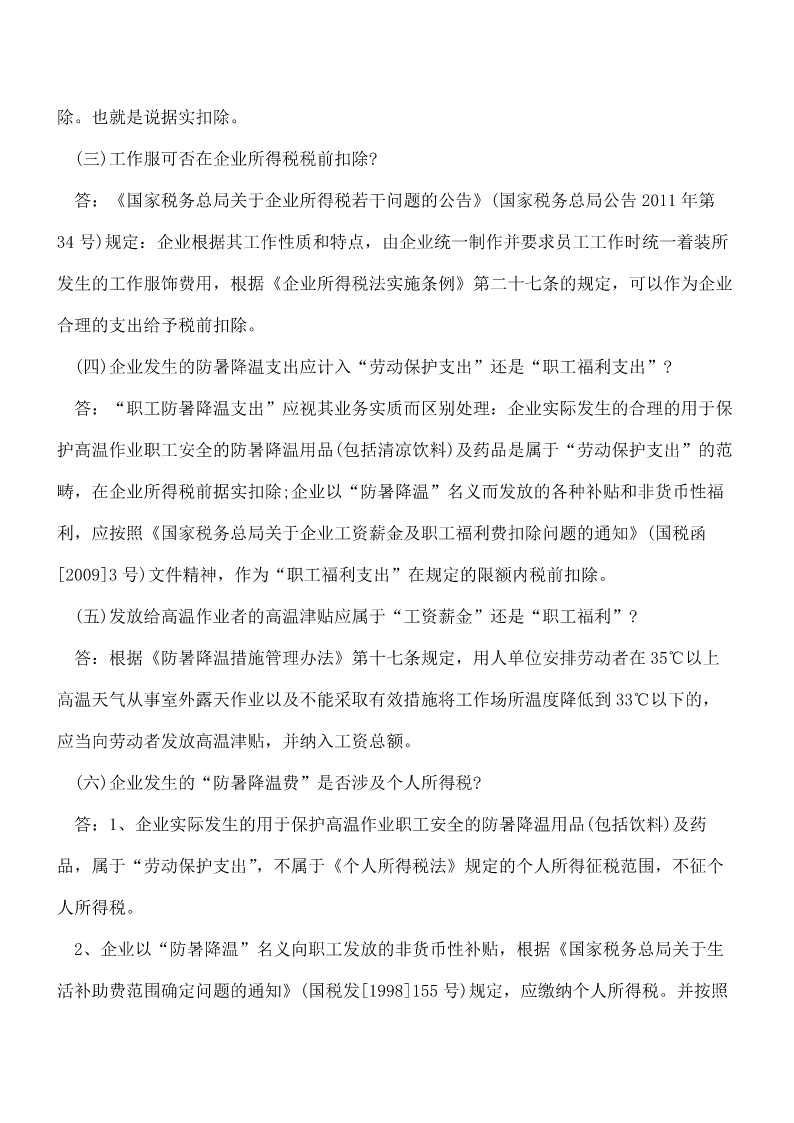 除。也就是说据实扣除。

(三)工作服可否在企业所得税税前扣除?

答:《国家税务总局关于企业所得税若干问题的公告》(国家税务总局公告 2011 年第 34 号)规定:企业根据其工作性质和特点,由企业统一制作并要求员工工作时统一着装所发生的工作服饰费用,根据《企业所得税法实施条例》第二十七条的规定,可以作为企业合理的支出给予税前扣除。

(四)企业发生的防暑降温支出应计入“劳动保护支出”还是“职工福利支出”?

答:“职工防暑降温支出”应视其业务实质而区别处理:企业实际发生的合理的用于保护高温作业职工安全的防暑降温用品(包括清凉饮料)及药品是属于“劳动保护支出”的范畴,在企业所得税前据实扣除;企业以“防暑降温”名义而发放的各种补贴和非货币性福利,应按照《国家税务总局关于企业工资薪金及职工福利费扣除问题的通知》(国税函[2009]3 号)文件精神,作为“职工福利支出”在规定的限额内税前扣除。

(五)发放给高温作业者的高温津贴应属于“工资薪金”还是“职工福利”?

答:根据《防暑降温措施管理办法》第十七条规定,用人单位安排劳动者在 35℃以上高温天气从事室外露天作业以及不能采取有效措施将工作场所温度降低到 33℃以下的,应当向劳动者发放高温津贴,并纳入工资总额。

(六)企业发生的“防暑降温费”是否涉及个人所得税?

答:1、企业实际发生的用于保护高温作业职工安全的防暑降温用品(包括饮料)及药品,属于“劳动保护支出”,不属于《个人所得税法》规定的个人所得征税范围,不征个人所得税。

2、企业以“防暑降温”名义向职工发放的非货币性补贴,根据《国家税务总局关于生活补助费范围确定问题的通知》(国税发[1998]155 号)规定,应缴纳个人所得税。并按照